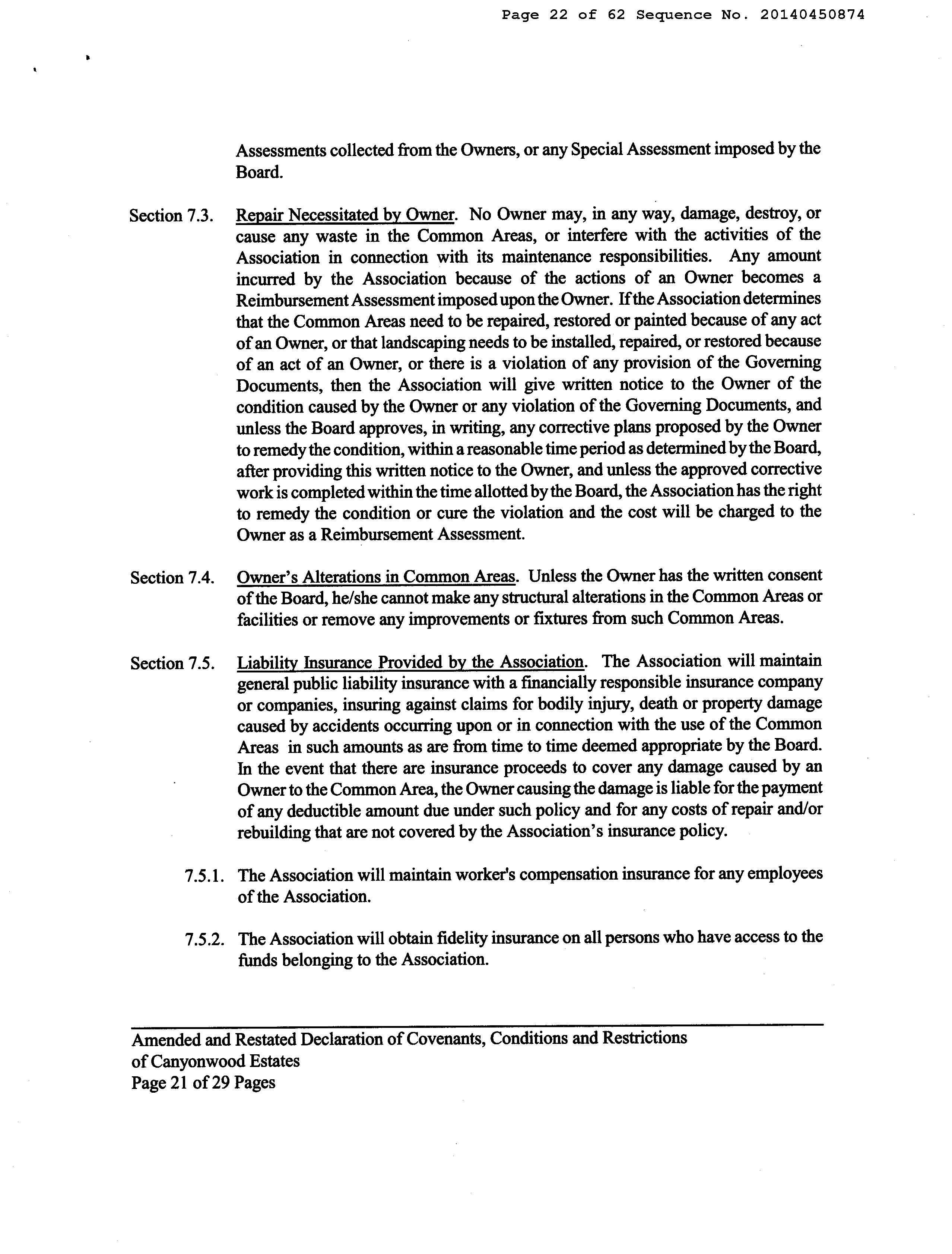 Page 22 of 62 Sequence No. 20140450874

Assessments collected from the Owners, or any Special Assessment imposed by the Board.

Section 7.3. Repair Necessitated by Owner. No Owner may, in any way, damage, destroy, or cause any waste in the Common Areas, or interfere with the activities of the Association in connection with its maintenance responsibilities. Any amount incurred by the Association because of the actions of an Owner becomes a Reimbursement Assessment imposed upon the Owner. If the Association determines that the Common Areas need to be repaired, restored or painted because of any act of an Owner, or that landscaping needs to be installed, repaired, or restored because of an act of an Owner, or there is a violation of any provision of the Governing Documents, then the Association will give written notice to the Owner of the condition caused by the Owner or any violation of the Governing Documents, and unless the Board approves, in writing, any corrective plans proposed by the Owner to remedy the condition, within a reasonable time period as determined by the Board, after providing this written notice to the Owner, and unless the approved corrective work is completed within the time allotted by the Board, the Association has the right to remedy the condition or cure the violation and the cost will be charged to the Owner as a Reimbursement Assessment.

Section 7.4. Owner's Alterations in Common Areas. Unless the Owner has the written consent of the Board, he/she cannot make any structural alterations in the Common Areas or facilities or remove any improvements or fixtures from such Common Areas.

Section 7.5. Liability Insurance Provided by the Association. The Association will maintain general public liability insurance with a financially responsible insurance company or companies, insuring against claims for bodily injury, death or property damage caused by accidents occurring upon or in connection with the use of the Common Areas in such amounts as are from time to time deemed appropriate by the Board. In the event that there are insurance proceeds to cover any damage caused by an Owner to the Common Area, the Owner causing the damage is liable for the payment of any deductible amount due under such policy and for any costs of repair and/or rebuilding that are not covered by the Association's insurance policy.

7.5.1. The Association will maintain worker's compensation insurance for any employees of the Association.

7.5.2. The Association will obtain fidelity insurance on all persons who have access to the funds belonging to the Association.

Amended and Restated Declaration of Covenants, Conditions and Restrictions of Canyonwood Estates
Page 21 of 29 Pages